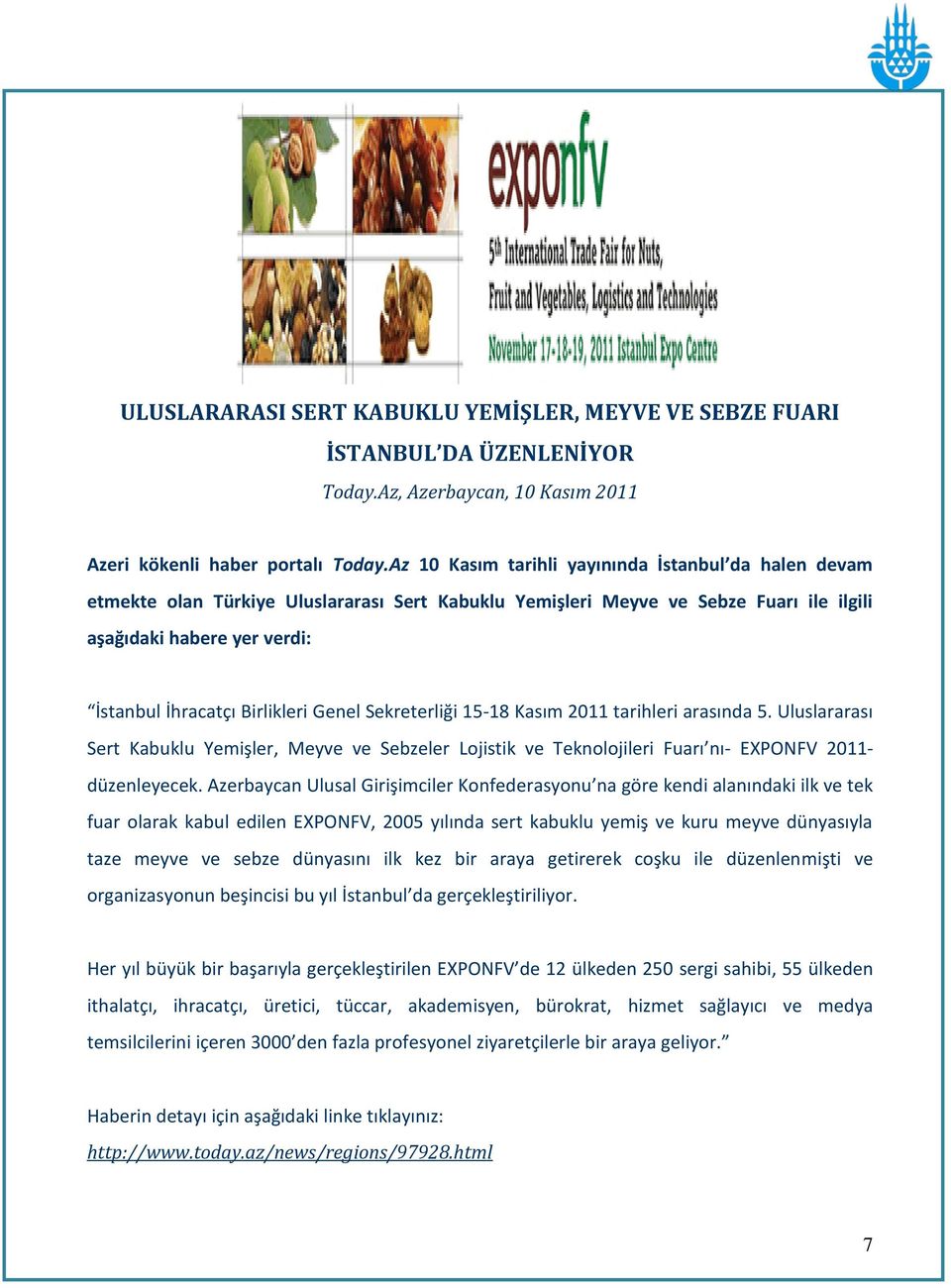 exponfv

5th International Trade Fair for Nuts, Fruit and Vegetables, Logistics and Technologies

November 17-18-19, 2011 Istanbul Expo Centre

ULUSLARARASI SERT KABUKLU YEMİŞLER, MEYVE VE SEBZE FUARI İSTANBUL'DA ÜZENLENİYOR

Today.Az, Azerbaycan, 10 Kasım 2011

Azeri kökenli haber portalı Today.Az 10 Kasım tarihli yayınında İstanbul'da halen devam etmekte olan Türkiye Uluslararası Sert Kabuklu Yemişleri Meyve ve Sebze Fuarı ile ilgili aşağıdaki habere yer verdi:

"İstanbul İhracatçı Birlikleri Genel Sekreterliği 15-18 Kasım 2011 tarihleri arasında 5. Uluslararası Sert Kabuklu Yemişler, Meyve ve Sebzeler Lojistik ve Teknolojileri Fuarı'nı- EXPONFV 2011- düzenleyecek. Azerbaycan Ulusal Girişimciler Konfederasyonu'na göre kendi alanındaki ilk ve tek fuar olarak kabul edilen EXPONFV, 2005 yılında sert kabuklu yemiş ve kuru meyve dünyasıyla taze meyve ve sebze dünyasını ilk kez bir araya getirerek coşku ile düzenlenmişti ve organizasyonun beşincisi bu yıl İstanbul'da gerçekleştiriliyor.

Her yıl büyük bir başarıyla gerçekleştirilen EXPONFV'de 12 ülkeden 250 sergi sahibi, 55 ülkeden ithalatçı, ihracatçı, üretici, tüccar, akademisyen, bürokrat, hizmet sağlayıcı ve medya temsilcilerini içeren 3000'den fazla profesyonel ziyaretçilerle bir araya geliyor."

Haberin detayı için aşağıdaki linke tıklayınız:
http://www.today.az/news/regions/97928.html

7